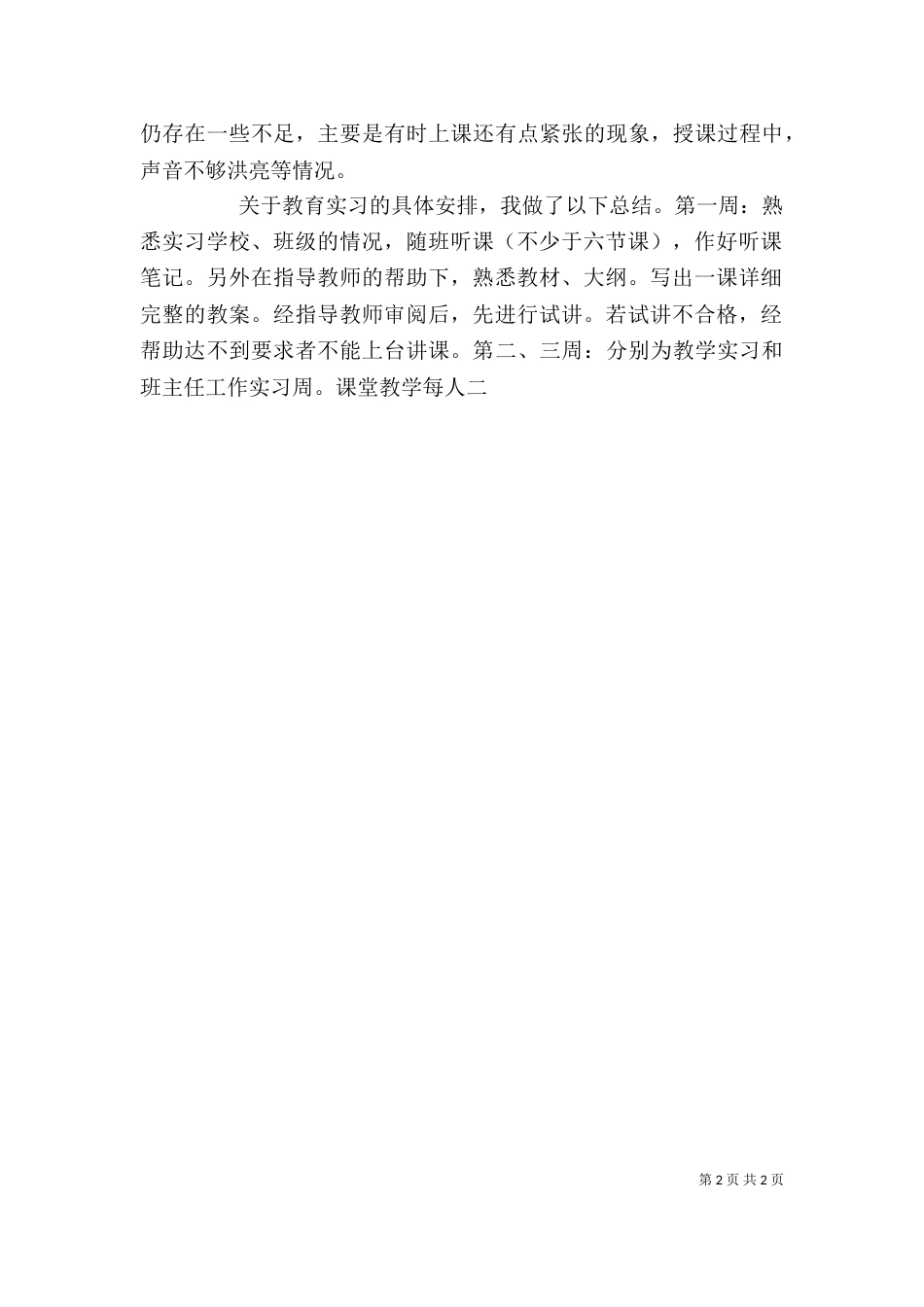 仍存在一些不足，主要是有时上课还有点紧张的现象，授课过程中，声音不够洪亮等情况。

关于教育实习的具体安排，我做了以下总结。第一周：熟悉实习学校、班级的情况，随班听课（不少于六节课），作好听课笔记。另外在指导教师的帮助下，熟悉教材、大纲。写出一课详细完整的教案。经指导教师审阅后，先进行试讲。若试讲不合格，经帮助达不到要求者不能上台讲课。第二、三周：分别为教学实习和班主任工作实习周。课堂教学每人二

第 2 页 共 2 页